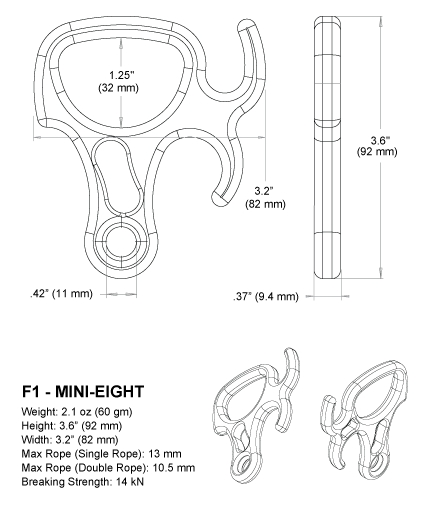 1.25"
(32 mm)

3.6"
(92 mm)

3.2"
(82 mm)

.42" (11 mm)

.37" (9.4 mm)

F1 - MINI-EIGHT

Weight: 2.1 oz (60 gm)
Height: 3.6" (92 mm)
Width: 3.2" (82 mm)
Max Rope (Single Rope): 13 mm
Max Rope (Double Rope): 10.5 mm
Breaking Strength: 14 kN